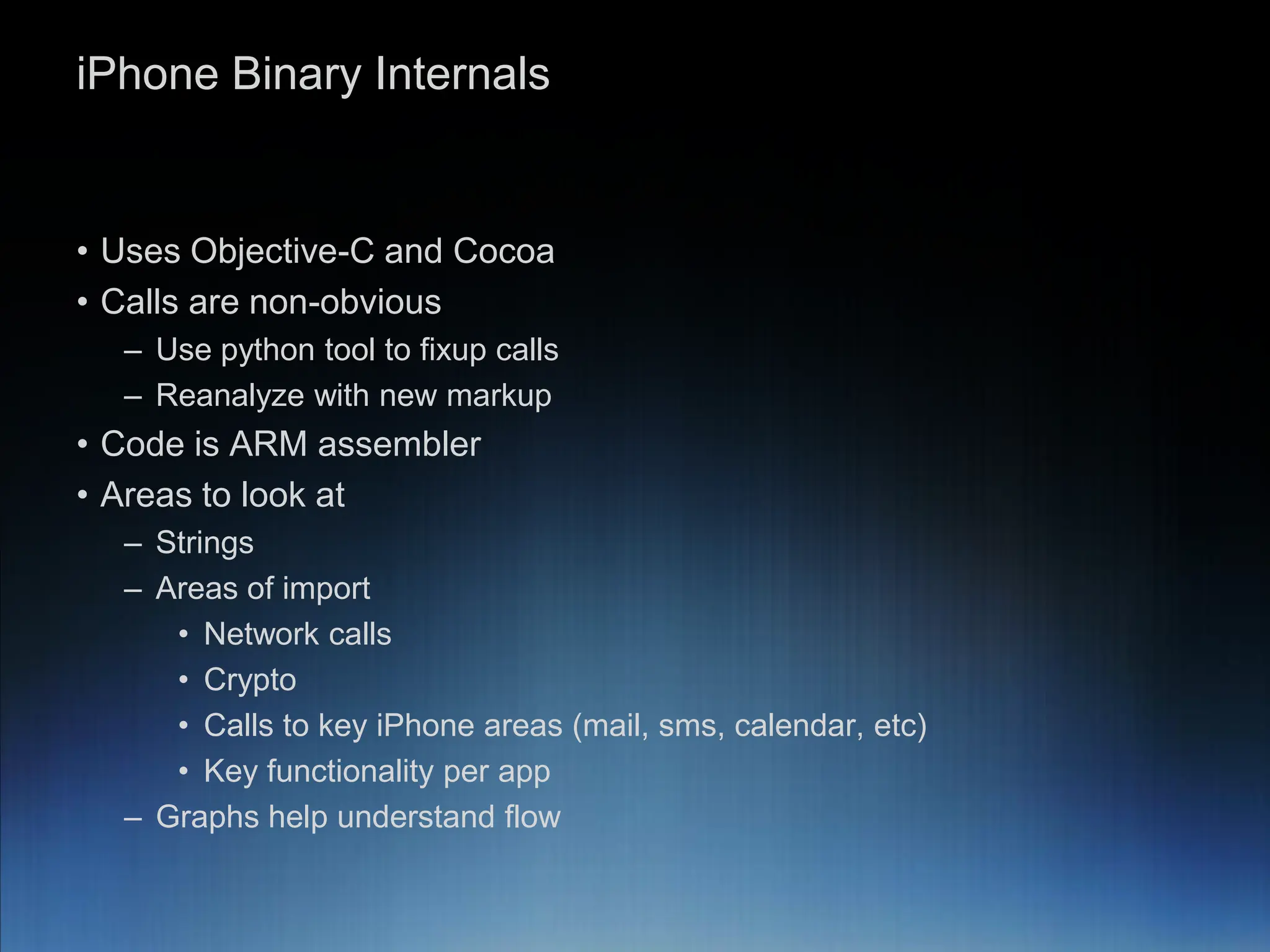 iPhone Binary Internals

• Uses Objective-C and Cocoa
• Calls are non-obvious
– Use python tool to fixup calls
– Reanalyze with new markup
• Code is ARM assembler
• Areas to look at
– Strings
– Areas of import
• Network calls
• Crypto
• Calls to key iPhone areas (mail, sms, calendar, etc)
• Key functionality per app
– Graphs help understand flow